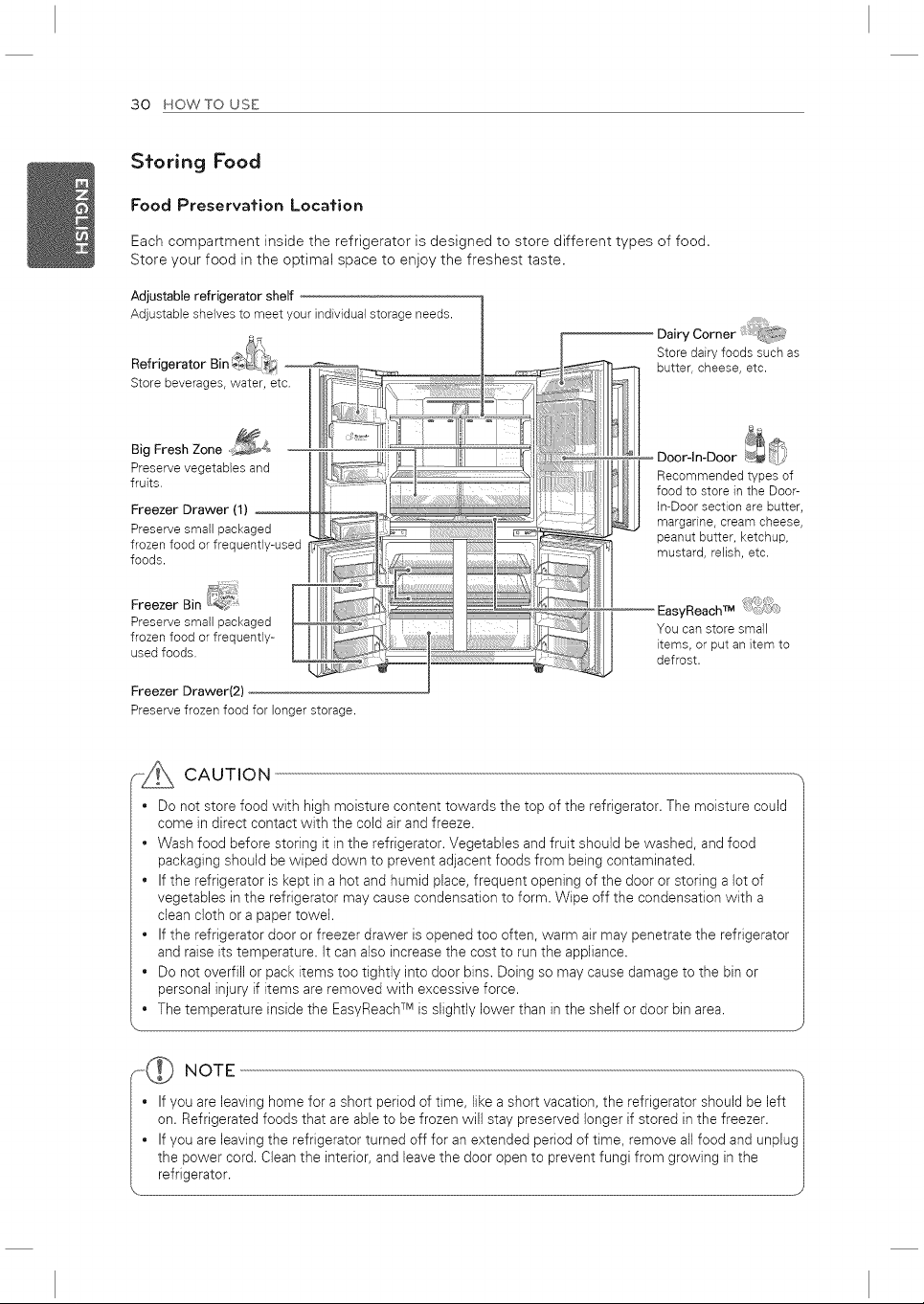 30 HOW TO USE

ENGLISH

Storing Food

Food Preservation Location

Each compartment inside the refrigerator is designed to store different types of food. Store your food in the optimal space to enjoy the freshest taste.

Adjustable refrigerator shelf
Adjustable shelves to meet your individual storage needs.

Refrigerator Bin
Store beverages, water, etc.

Big Fresh Zone
Preserve vegetables and fruits.

Freezer Drawer (1)
Preserve small packaged frozen food or frequently-used foods.

Freezer Bin
Preserve small packaged frozen food or frequently-used foods.

Freezer Drawer(2)
Preserve frozen food for longer storage.

Dairy Corner
Store dairy foods such as butter, cheese, etc.

Door-In-Door
Recommended types of food to store in the Door-In-Door section are butter, margarine, cream cheese, peanut butter, ketchup, mustard, relish, etc.

EasyReach™
You can store small items, or put an item to defrost.

CAUTION

• Do not store food with high moisture content towards the top of the refrigerator. The moisture could come in direct contact with the cold air and freeze.
• Wash food before storing it in the refrigerator. Vegetables and fruit should be washed, and food packaging should be wiped down to prevent adjacent foods from being contaminated.
• If the refrigerator is kept in a hot and humid place, frequent opening of the door or storing a lot of vegetables in the refrigerator may cause condensation to form. Wipe off the condensation with a clean cloth or a paper towel.
• If the refrigerator door or freezer drawer is opened too often, warm air may penetrate the refrigerator and raise its temperature. It can also increase the cost to run the appliance.
• Do not overfill or pack items too tightly into door bins. Doing so may cause damage to the bin or personal injury if items are removed with excessive force.
• The temperature inside the EasyReach™ is slightly lower than in the shelf or door bin area.

NOTE

• If you are leaving home for a short period of time, like a short vacation, the refrigerator should be left on. Refrigerated foods that are able to be frozen will stay preserved longer if stored in the freezer.
• If you are leaving the refrigerator turned off for an extended period of time, remove all food and unplug the power cord. Clean the interior, and leave the door open to prevent fungi from growing in the refrigerator.